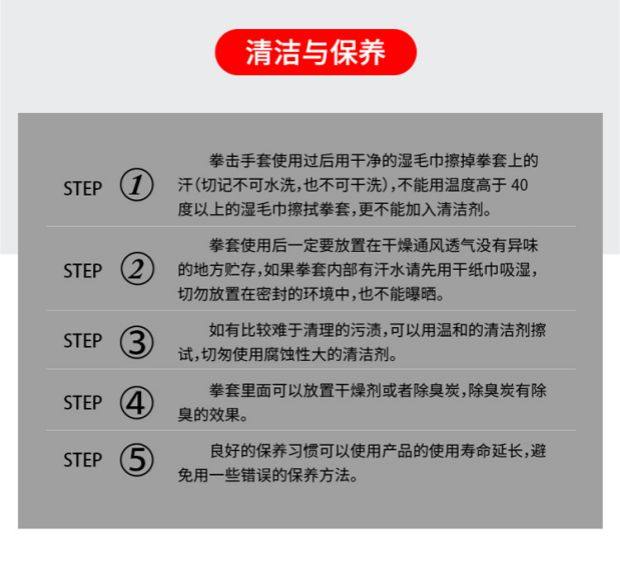 清洁与保养

STEP ①

拳击手套使用过后用干净的湿毛巾擦掉拳套上的汗(切记不可水洗,也不可干洗),不能用温度高于40度以上的湿毛巾擦拭拳套,更不能加入清洁剂。

STEP ②

拳套使用后一定要放置在干燥通风透气没有异味的地方贮存,如果拳套内部有汗水请先用干纸巾吸湿,切勿放置在密封的环境中,也不能曝晒。

STEP ③

如有比较难于清理的污渍,可以用温和的清洁剂擦试,切匆使用腐蚀性大的清洁剂。

STEP ④

拳套里面可以放置干燥剂或者除臭炭,除臭炭有除臭的效果。

STEP ⑤

良好的保养习惯可以使用产品的使用寿命延长,避免用一些错误的保养方法。